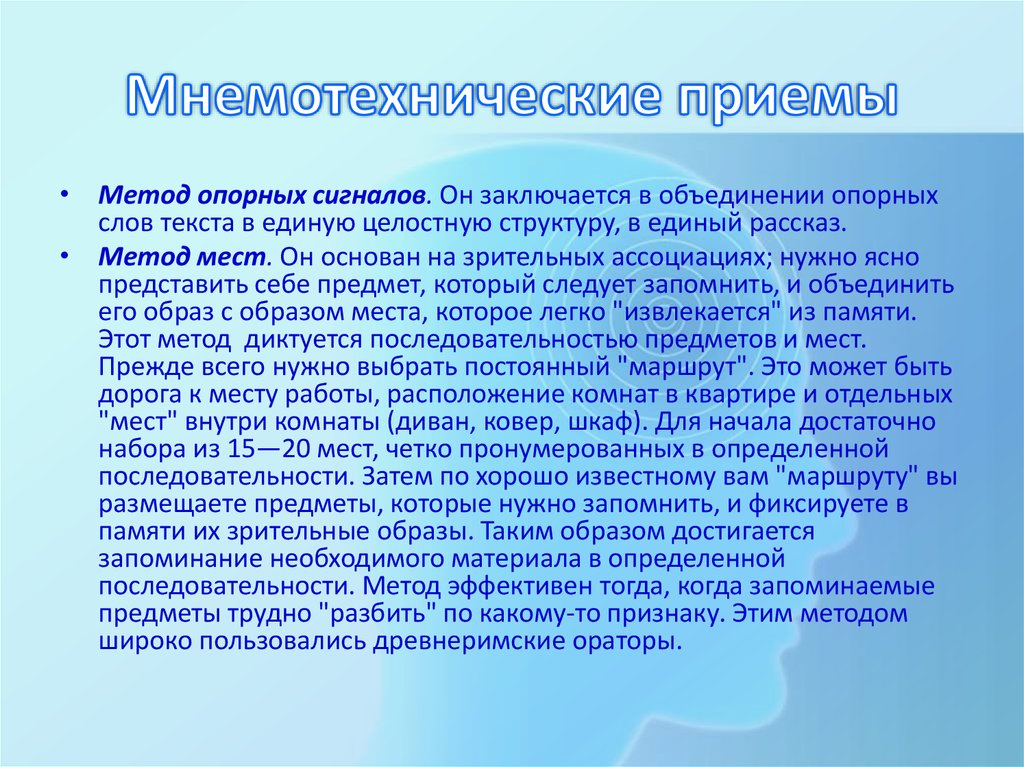 Мнемотехнические приемы

• Метод опорных сигналов. Он заключается в объединении опорных слов текста в единую целостную структуру, в единый рассказ.

• Метод мест. Он основан на зрительных ассоциациях; нужно ясно представить себе предмет, который следует запомнить, и объединить его образ с образом места, которое легко "извлекается" из памяти. Этот метод диктуется последовательностью предметов и мест. Прежде всего нужно выбрать постоянный "маршрут". Это может быть дорога к месту работы, расположение комнат в квартире и отдельных "мест" внутри комнаты (диван, ковер, шкаф). Для начала достаточно набора из 15—20 мест, четко пронумерованных в определенной последовательности. Затем по хорошо известному вам "маршруту" вы размещаете предметы, которые нужно запомнить, и фиксируете в памяти их зрительные образы. Таким образом достигается запоминание необходимого материала в определенной последовательности. Метод эффективен тогда, когда запоминаемые предметы трудно "разбить" по какому-то признаку. Этим методом широко пользовались древнеримские ораторы.